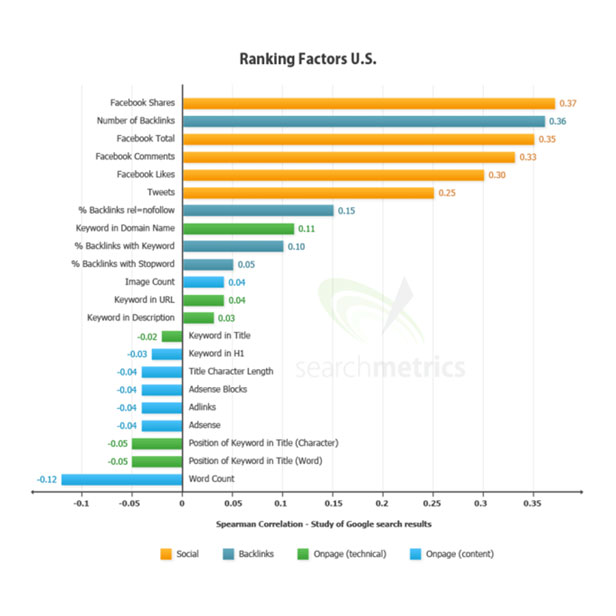 Ranking Factors U.S.

Facebook Shares 0.37
Number of Backlinks 0.36
Facebook Total 0.35
Facebook Comments 0.33
Facebook Likes 0.30
Tweets 0.25
% Backlinks rel=nofollow 0.15
Keyword in Domain Name 0.11
% Backlinks with Keyword 0.10
% Backlinks with Stopword 0.05
Image Count 0.04
Keyword in URL 0.04
Keyword in Description 0.03
-0.02 Keyword in Title
-0.03 Keyword in H1
-0.04 Title Character Length
-0.04 Adsense Blocks
-0.04 Adlinks
-0.04 Adsense
-0.05 Position of Keyword in Title (Character)
-0.05 Position of Keyword in Title (Word)
-0.12 Word Count

searchmetrics

-0.1 -0.05 0 0.05 0.1 0.15 0.2 0.25 0.3 0.35

Spearman Correlation - Study of Google search results

Social Backlinks Onpage (technical) Onpage (content)